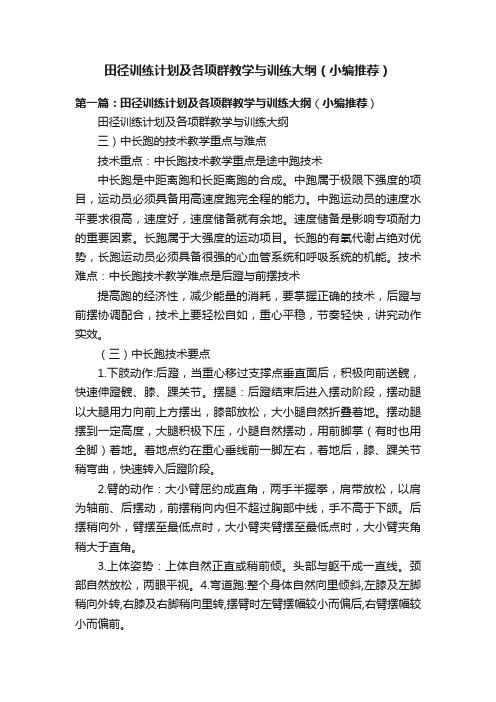 田径训练计划及各项群教学与训练大纲（小编推荐）

第一篇：田径训练计划及各项群教学与训练大纲（小编推荐）

田径训练计划及各项群教学与训练大纲

三）中长跑的技术教学重点与难点

技术重点：中长跑技术教学重点是途中跑技术

中长跑是中距离跑和长距离跑的合成。中跑属于极限下强度的项目，运动员必须具备用高速度跑完全程的能力。中跑运动员的速度水平要求很高，速度好，速度储备就有余地。速度储备是影响专项耐力的重要因素。长跑属于大强度的运动项目。长跑的有氧代谢占绝对优势，长跑运动员必须具备很强的心血管系统和呼吸系统的机能。技术难点：中长跑技术教学难点是后蹬与前摆技术

提高跑的经济性，减少能量的消耗，要掌握正确的技术，后蹬与前摆协调配合，技术上要轻松自如，重心平稳，节奏轻快，讲究动作实效。

（三）中长跑技术要点

1.下肢动作:后蹬，当重心移过支撑点垂直面后，积极向前送髋，快速伸蹬髋、膝、踝关节。摆腿：后蹬结束后进入摆动阶段，摆动腿以大腿用力向前上方摆出，膝部放松，大小腿自然折叠着地。摆动腿摆到一定高度，大腿积极下压，小腿自然摆动，用前脚掌（有时也用全脚）着地。着地点约在重心垂线前一脚左右，着地后，膝、踝关节稍弯曲，快速转入后蹬阶段。

2.臂的动作：大小臂屈约成直角，两手半握拳，肩带放松，以肩为轴前、后摆动，前摆稍向内但不超过胸部中线，手不高于下颌。后摆稍向外，臂摆至最低点时，大小臂夹臂摆至最低点时，大小臂夹角稍大于直角。

3.上体姿势：上体自然正直或稍前倾。头部与躯干成一直线。颈部自然放松，两眼平视。4.弯道跑:整个身体自然向里倾斜,左膝及左脚稍向外转,右膝及右脚稍向里转,摆臂时左臂摆幅较小而偏后,右臂摆幅较小而偏前。